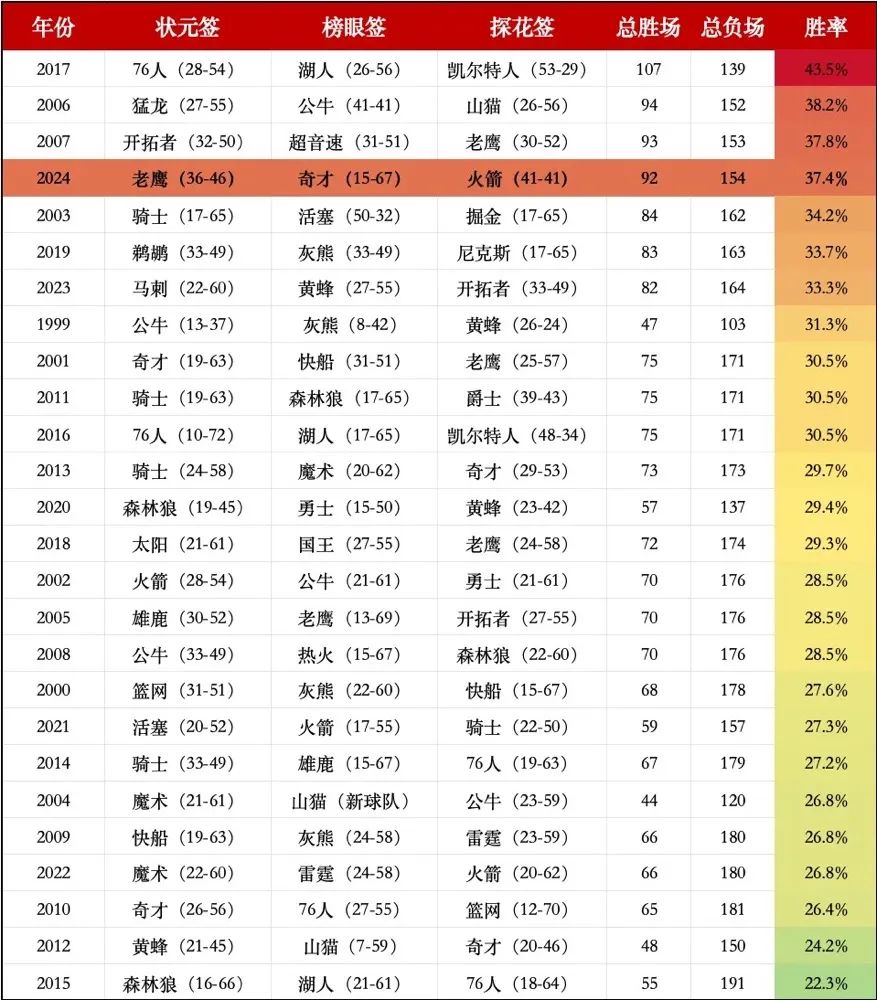 | 年份 | 状元签 | 榜眼签 | 探花签 | 总胜场 | 总负场 | 胜率 |
|---|---|---|---|---|---|---|
| 2017 | 76人（28-54） | 湖人（26-56） | 凯尔特人（53-29） | 107 | 139 | 43.5% |
| 2006 | 猛龙（27-55） | 公牛（41-41） | 山猫（26-56） | 94 | 152 | 38.2% |
| 2007 | 开拓者（32-50） | 超音速（31-51） | 老鹰（30-52） | 93 | 153 | 37.8% |
| 2024 | 老鹰（36-46） | 奇才（15-67） | 火箭（41-41） | 92 | 154 | 37.4% |
| 2003 | 骑士（17-65） | 活塞（50-32） | 掘金（17-65） | 84 | 162 | 34.2% |
| 2019 | 鹈鹕（33-49） | 灰熊（33-49） | 尼克斯（17-65） | 83 | 163 | 33.7% |
| 2023 | 马刺（22-60） | 黄蜂（27-55） | 开拓者（33-49） | 82 | 164 | 33.3% |
| 1999 | 公牛（13-37） | 灰熊（8-42） | 黄蜂（26-24） | 47 | 103 | 31.3% |
| 2001 | 奇才（19-63） | 快船（31-51） | 老鹰（25-57） | 75 | 171 | 30.5% |
| 2011 | 骑士（19-63） | 森林狼（17-65） | 爵士（39-43） | 75 | 171 | 30.5% |
| 2016 | 76人（10-72） | 湖人（17-65） | 凯尔特人（48-34） | 75 | 171 | 30.5% |
| 2013 | 骑士（24-58） | 魔术（20-62） | 奇才（29-53） | 73 | 173 | 29.7% |
| 2020 | 森林狼（19-45） | 勇士（15-50） | 黄蜂（23-42） | 57 | 137 | 29.4% |
| 2018 | 太阳（21-61） | 国王（27-55） | 老鹰（24-58） | 72 | 174 | 29.3% |
| 2002 | 火箭（28-54） | 公牛（21-61） | 勇士（21-61） | 70 | 176 | 28.5% |
| 2005 | 雄鹿（30-52） | 老鹰（13-69） | 开拓者（27-55） | 70 | 176 | 28.5% |
| 2008 | 公牛（33-49） | 热火（15-67） | 森林狼（22-60） | 70 | 176 | 28.5% |
| 2000 | 篮网（31-51） | 灰熊（22-60） | 快船（15-67） | 68 | 178 | 27.6% |
| 2021 | 活塞（20-52） | 火箭（17-55） | 骑士（22-50） | 59 | 157 | 27.3% |
| 2014 | 骑士（33-49） | 雄鹿（15-67） | 76人（19-63） | 67 | 179 | 27.2% |
| 2004 | 魔术（21-61） | 山猫（新球队） | 公牛（23-59） | 44 | 120 | 26.8% |
| 2009 | 快船（19-63） | 灰熊（24-58） | 雷霆（23-59） | 66 | 180 | 26.8% |
| 2022 | 魔术（22-60） | 雷霆（24-58） | 火箭（20-62） | 66 | 180 | 26.8% |
| 2010 | 奇才（26-56） | 76人（27-55） | 篮网（12-70） | 65 | 181 | 26.4% |
| 2012 | 黄蜂（21-45） | 山猫（7-59） | 奇才（20-46） | 48 | 150 | 24.2% |
| 2015 | 森林狼（16-66） | 湖人（21-61） | 76人（18-64） | 55 | 191 | 22.3% |